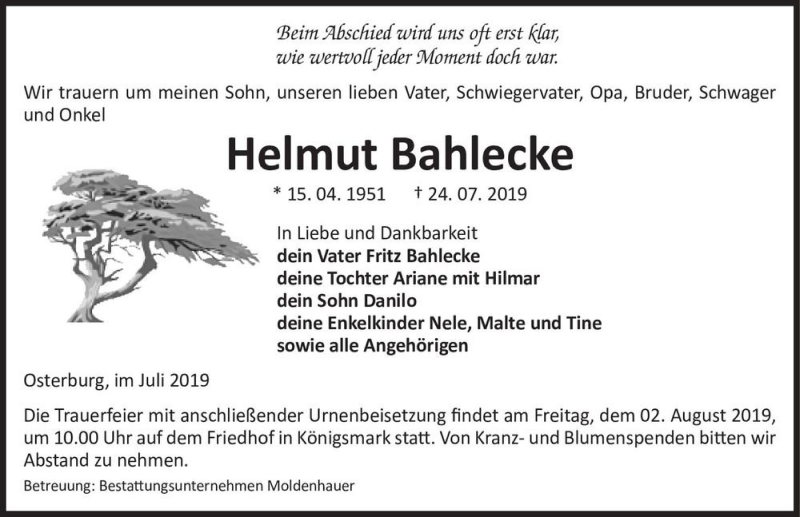 Beim Abschied wird uns oft erst klar,
wie wertvoll jeder Moment doch war.

Wir trauern um meinen Sohn, unseren lieben Vater, Schwiegervater, Opa, Bruder, Schwager und Onkel

Helmut Bahlecke

* 15. 04. 1951 † 24. 07. 2019

In Liebe und Dankbarkeit
dein Vater Fritz Bahlecke
deine Tochter Ariane mit Hilmar
dein Sohn Danilo
deine Enkelkinder Nele, Malte und Tine
sowie alle Angehörigen

Osterburg, im Juli 2019

Die Trauerfeier mit anschließender Urnenbeisetzung findet am Freitag, dem 02. August 2019, um 10.00 Uhr auf dem Friedhof in Königsmark statt. Von Kranz- und Blumenspenden bitten wir Abstand zu nehmen.

Betreuung: Bestattungsunternehmen Moldenhauer